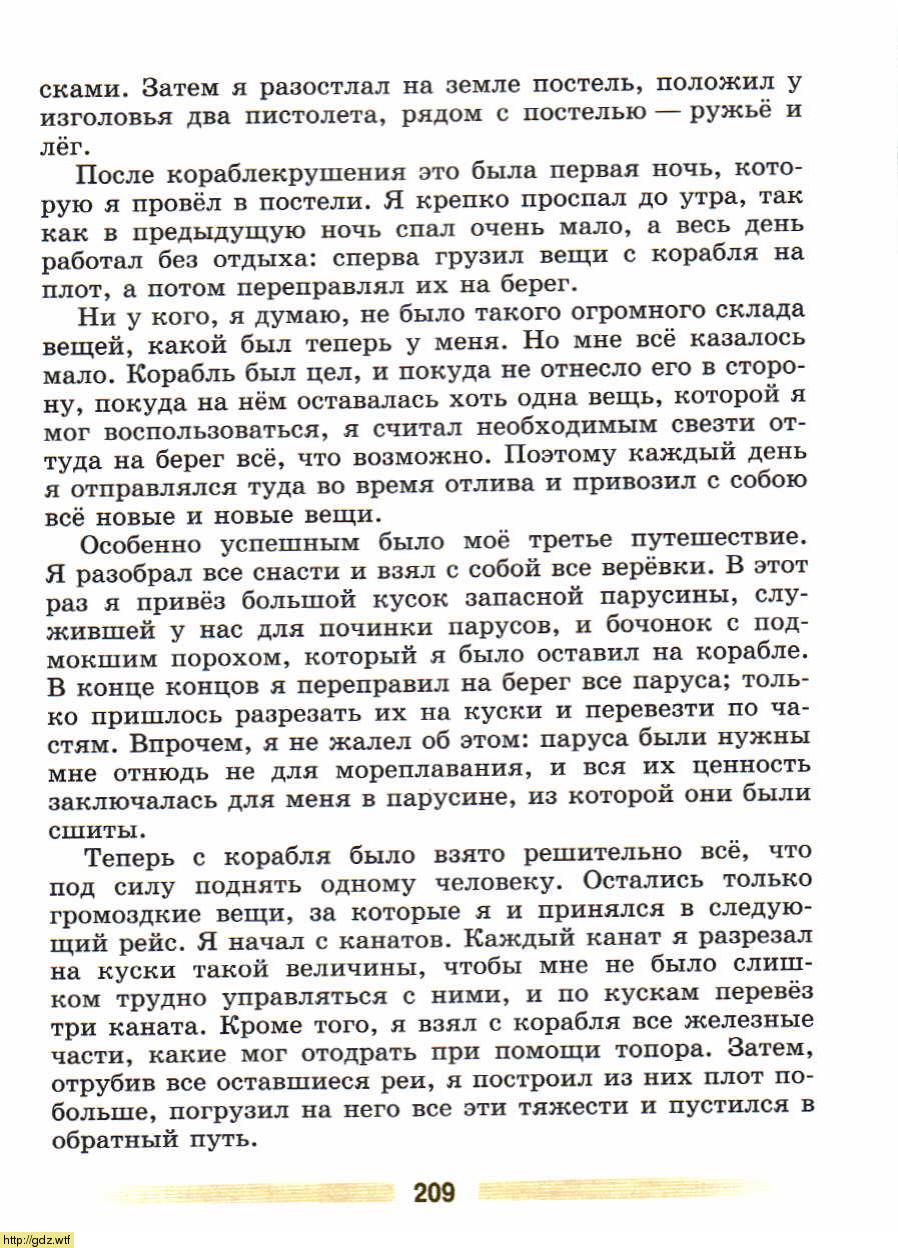 сками. Затем я разостлал на земле постель, положил у изголовья два пистолета, рядом с постелью — ружьё и лёг.

После кораблекрушения это была первая ночь, которую я провёл в постели. Я крепко проспал до утра, так как в предыдущую ночь спал очень мало, а весь день работал без отдыха: сперва грузил вещи с корабля на плот, а потом переправлял их на берег.

Ни у кого, я думаю, не было такого огромного склада вещей, какой был теперь у меня. Но мне всё казалось мало. Корабль был цел, и покуда не отнесло его в сторону, покуда на нём оставалась хоть одна вещь, которой я мог воспользоваться, я считал необходимым свезти оттуда на берег всё, что возможно. Поэтому каждый день я отправлялся туда во время отлива и привозил с собою всё новые и новые вещи.

Особенно успешным было моё третье путешествие. Я разобрал все снасти и взял с собой все верёвки. В этот раз я привёз большой кусок запасной парусины, служившей у нас для починки парусов, и бочонок с подмокшим порохом, который я было оставил на корабле. В конце концов я переправил на берег все паруса; только пришлось разрезать их на куски и перевезти по частям. Впрочем, я не жалел об этом: паруса были нужны мне отнюдь не для мореплавания, и вся их ценность заключалась для меня в парусине, из которой они были сшиты.

Теперь с корабля было взято решительно всё, что под силу поднять одному человеку. Остались только громоздкие вещи, за которые я и принялся в следующий рейс. Я начал с канатов. Каждый канат я разрезал на куски такой величины, чтобы мне не было слишком трудно управляться с ними, и по кускам перевёз три каната. Кроме того, я взял с корабля все железные части, какие мог отодрать при помощи топора. Затем, отрубив все оставшиеся реи, я построил из них плот побольше, погрузил на него все эти тяжести и пустился в обратный путь.

209

http://gdz.wtf